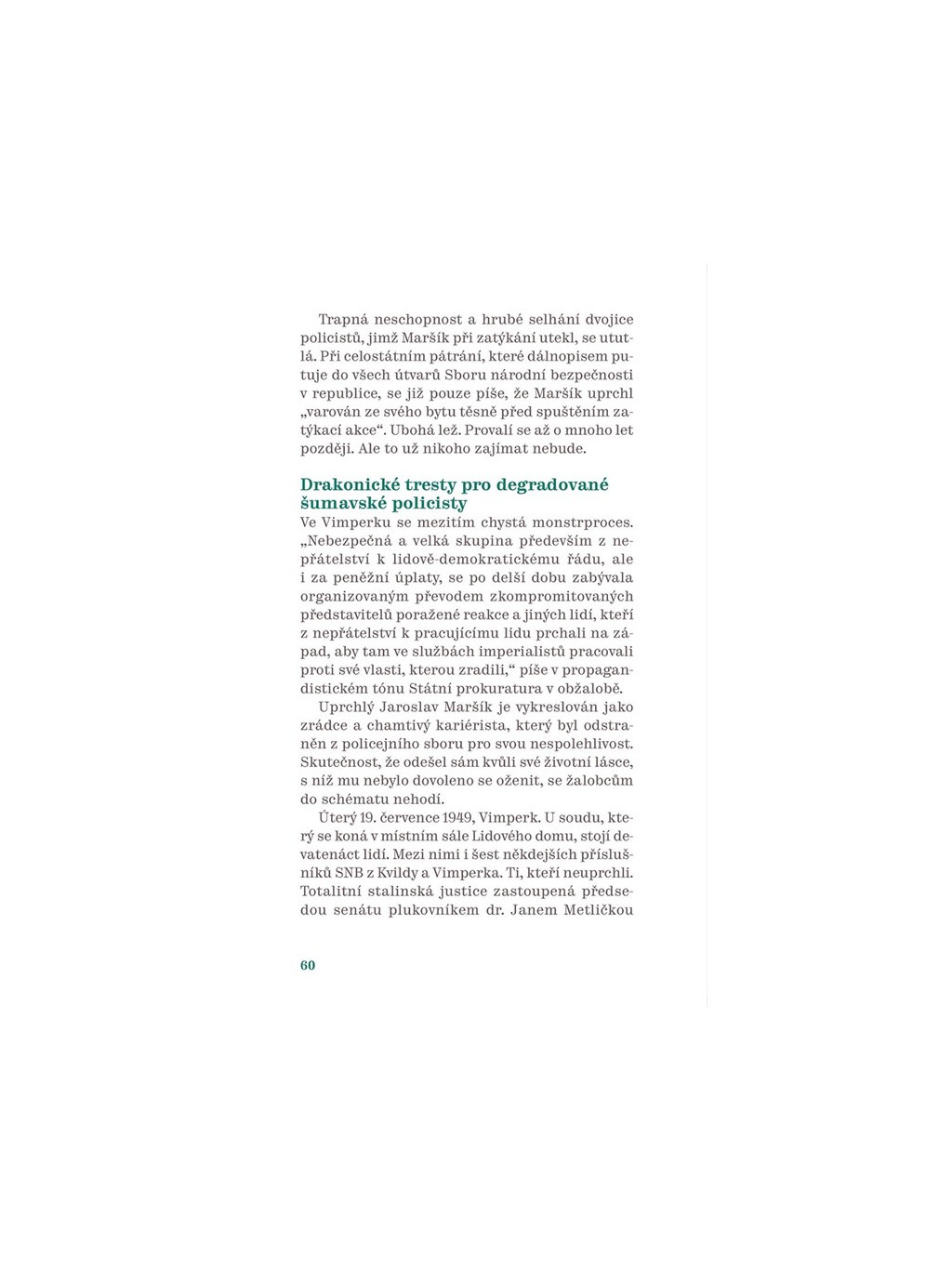 Trapná neschopnost a hrubé selhání dvojice policistů, jimž Maršík při zatýkání utekl, se ututlá. Při celostátním pátrání, které dálnopisem putuje do všech útvarů Sboru národní bezpečnosti v republice, se již pouze píše, že Maršík uprchl „varován ze svého bytu těsně před spuštěním zatýkací akce“. Ubohá lež. Provalí se až o mnoho let později. Ale to už nikoho zajímat nebude.

Drakonické tresty pro degradované šumavské policisty
Ve Vimperku se mezitím chystá monstrproces. „Nebezpečná a velká skupina především z nepřátelství k lidově-demokratickému řádu, ale i za peněžní úplaty, se po delší dobu zabývala organizovaným převodem zkompromitovaných představitelů poražené reakce a jiných lidí, kteří z nepřátelství k pracujícímu lidu prchali na západ, aby tam ve službách imperialistů pracovali proti své vlasti, kterou zradili,“ píše v propagandistickém tónu Státní prokuratura v obžalobě.

Uprchlý Jaroslav Maršík je vykreslován jako zrádce a chamtivý kariérista, který byl odstraněn z policejního sboru pro svou nespolehlivost. Skutečnost, že odešel sám kvůli své životní lásce, s níž mu nebylo dovoleno se oženit, se žalobcům do schématu nehodí.

Úterý 19. července 1949, Vimperk. U soudu, který se koná v místním sále Lidového domu, stojí devatenáct lidí. Mezi nimi i šest někdejších příslušníků SNB z Kvildy a Vimperka. Ti, kteří neuprchli. Totalitní stalinská justice zastoupená předsedou senátu plukovníkem dr. Janem Metličkou

60